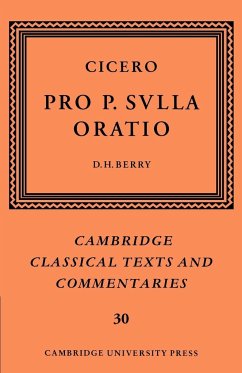 CICERO

PRO P. SVLLA ORATIO

D.H.BERRY

CAMBRIDGE CLASSICAL TEXTS AND COMMENTARIES

30

CAMBRIDGE UNIVERSITY PRESS